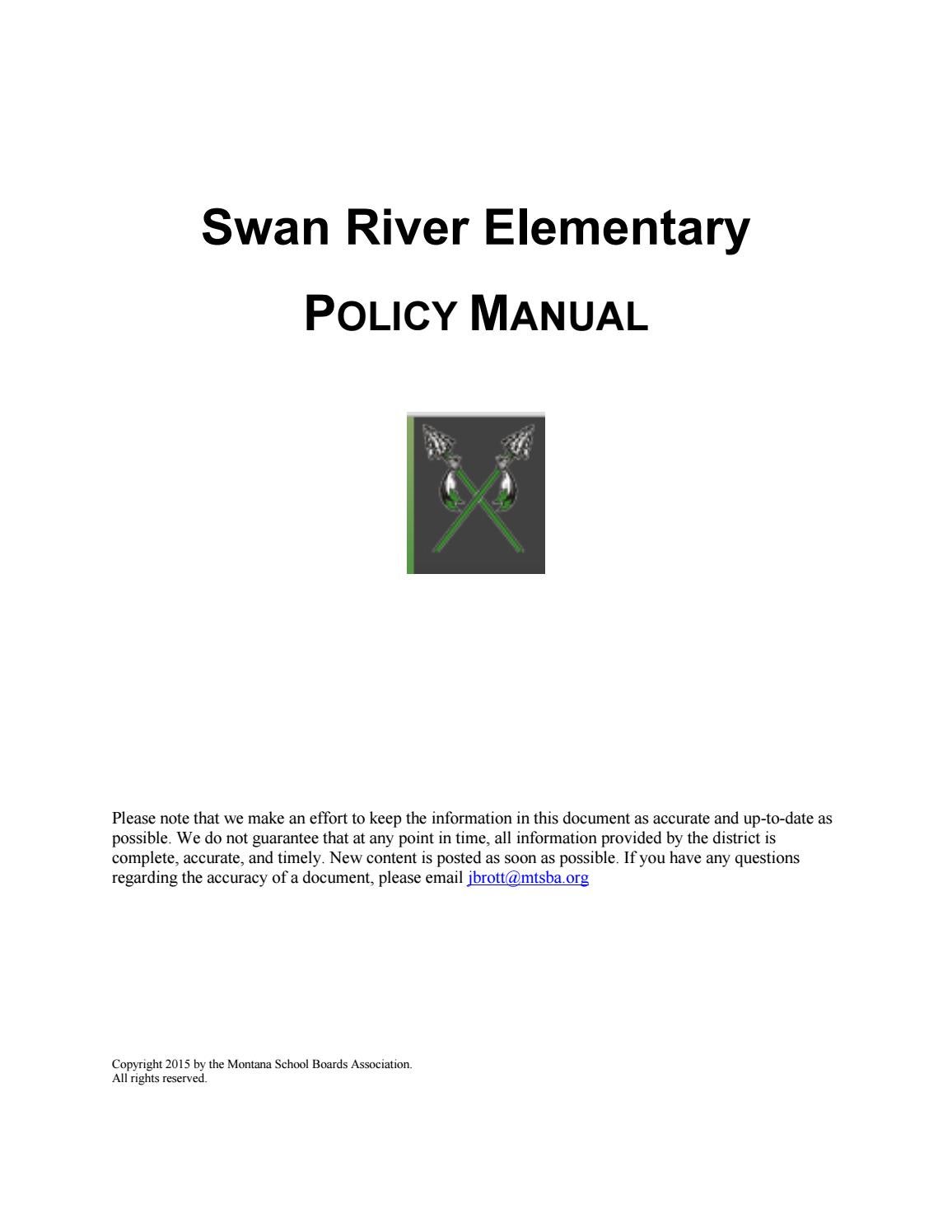 Swan River Elementary

POLICY MANUAL

Please note that we make an effort to keep the information in this document as accurate and up-to-date as possible. We do not guarantee that at any point in time, all information provided by the district is complete, accurate, and timely. New content is posted as soon as possible. If you have any questions regarding the accuracy of a document, please email jbrott@mtsba.org

Copyright 2015 by the Montana School Boards Association.
All rights reserved.